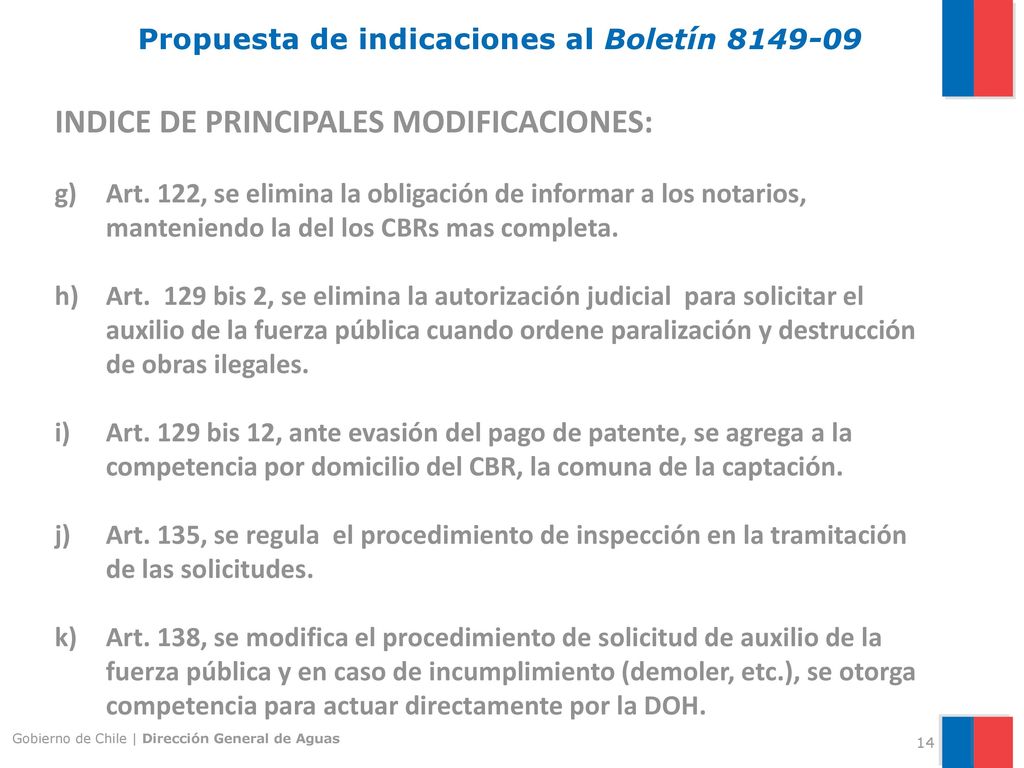 Propuesta de indicaciones al Boletín 8149-09

INDICE DE PRINCIPALES MODIFICACIONES:

g) Art. 122, se elimina la obligación de informar a los notarios, manteniendo la del los CBRs mas completa.

h) Art. 129 bis 2, se elimina la autorización judicial para solicitar el auxilio de la fuerza pública cuando ordene paralización y destrucción de obras ilegales.

i) Art. 129 bis 12, ante evasión del pago de patente, se agrega a la competencia por domicilio del CBR, la comuna de la captación.

j) Art. 135, se regula el procedimiento de inspección en la tramitación de las solicitudes.

k) Art. 138, se modifica el procedimiento de solicitud de auxilio de la fuerza pública y en caso de incumplimiento (demoler, etc.), se otorga competencia para actuar directamente por la DOH.

Gobierno de Chile | Dirección General de Aguas

14